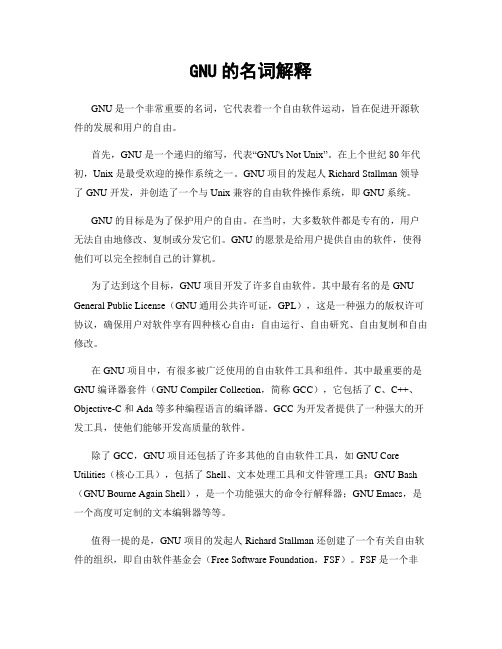 GNU 的名词解释

GNU 是一个非常重要的名词，它代表着一个自由软件运动，旨在促进开源软件的发展和用户的自由。

首先，GNU 是一个递归的缩写，代表“GNU's Not Unix”。在上个世纪 80 年代初，Unix 是最受欢迎的操作系统之一。GNU 项目的发起人 Richard Stallman 领导了 GNU 开发，并创造了一个与 Unix 兼容的自由软件操作系统，即 GNU 系统。

GNU 的目标是为了保护用户的自由。在当时，大多数软件都是专有的，用户无法自由地修改、复制或分发它们。GNU 的愿景是给用户提供自由的软件，使得他们可以完全控制自己的计算机。

为了达到这个目标，GNU 项目开发了许多自由软件。其中最有名的是 GNU General Public License（GNU 通用公共许可证，GPL），这是一种强力的版权许可协议，确保用户对软件享有四种核心自由：自由运行、自由研究、自由复制和自由修改。

在 GNU 项目中，有很多被广泛使用的自由软件工具和组件。其中最重要的是 GNU 编译器套件（GNU Compiler Collection，简称 GCC），它包括了 C、C++、Objective-C 和 Ada 等多种编程语言的编译器。GCC 为开发者提供了一种强大的开发工具，使他们能够开发高质量的软件。

除了 GCC，GNU 项目还包括了许多其他的自由软件工具，如 GNU Core Utilities（核心工具），包括了 Shell、文本处理工具和文件管理工具；GNU Bash（GNU Bourne Again Shell），是一个功能强大的命令行解释器；GNU Emacs，是一个高度可定制的文本编辑器等等。

值得一提的是，GNU 项目的发起人 Richard Stallman 还创建了一个有关自由软件的组织，即自由软件基金会（Free Software Foundation，FSF）。FSF 是一个非